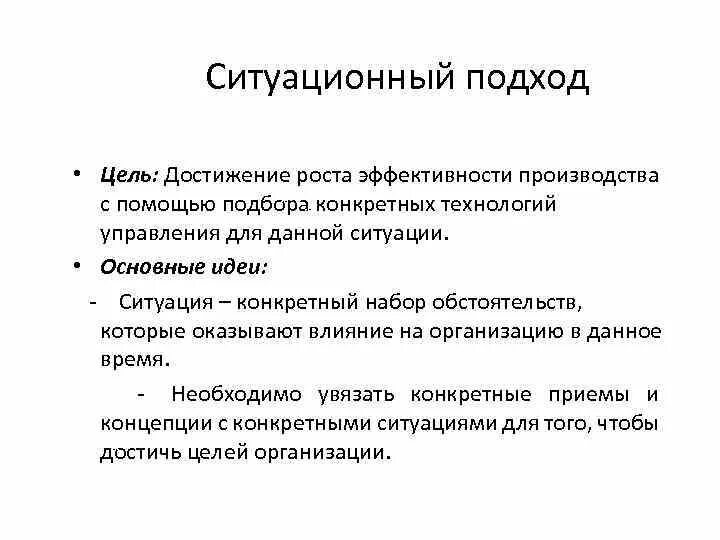 Ситуационный подход

• Цель: Достижение роста эффективности производства с помощью подбора конкретных технологий управления для данной ситуации.
• Основные идеи:
- Ситуация – конкретный набор обстоятельств, которые оказывают влияние на организацию в данное время.
- Необходимо увязать конкретные приемы и концепции с конкретными ситуациями для того, чтобы достичь целей организации.